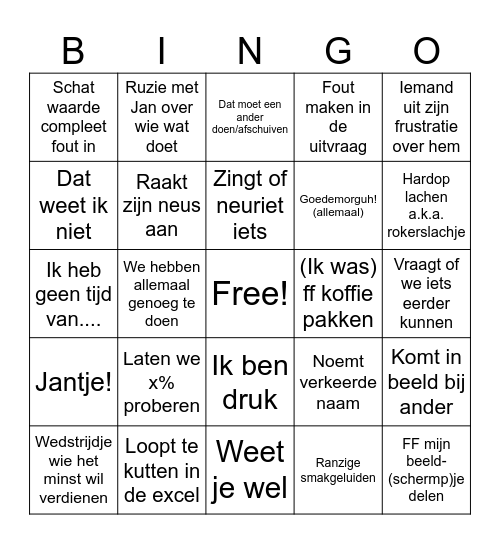 | B | I | N | G | O |
|---|---|---|---|---|
| Schat waarde compleet fout in | Ruzie met Jan over wie wat doet | Dat moet een ander doen/afschuiven | Fout maken in de uitvraag | Iemand uit zijn frustratie over hem |
| Dat weet ik niet | Raakt zijn neus aan | Zingt of neuriet iets | Goedemorguh! (allemaal) | Hardop lachen a.k.a. rokerslachje |
| Ik heb geen tijd van.... | We hebben allemaal genoeg te doen | Free! | (Ik was) ff koffie pakken | Vraagt of we iets eerder kunnen |
| Jantje! | Laten we x% proberen | Ik ben druk | Noemt verkeerde naam | Komt in beeld bij ander |
| Wedstrijdje wie het minst wil verdienen | Loopt te kutten in de excel | Weet je wel | Ranzige smakgeluiden | FF mijn beeld-(schermp)je delen |